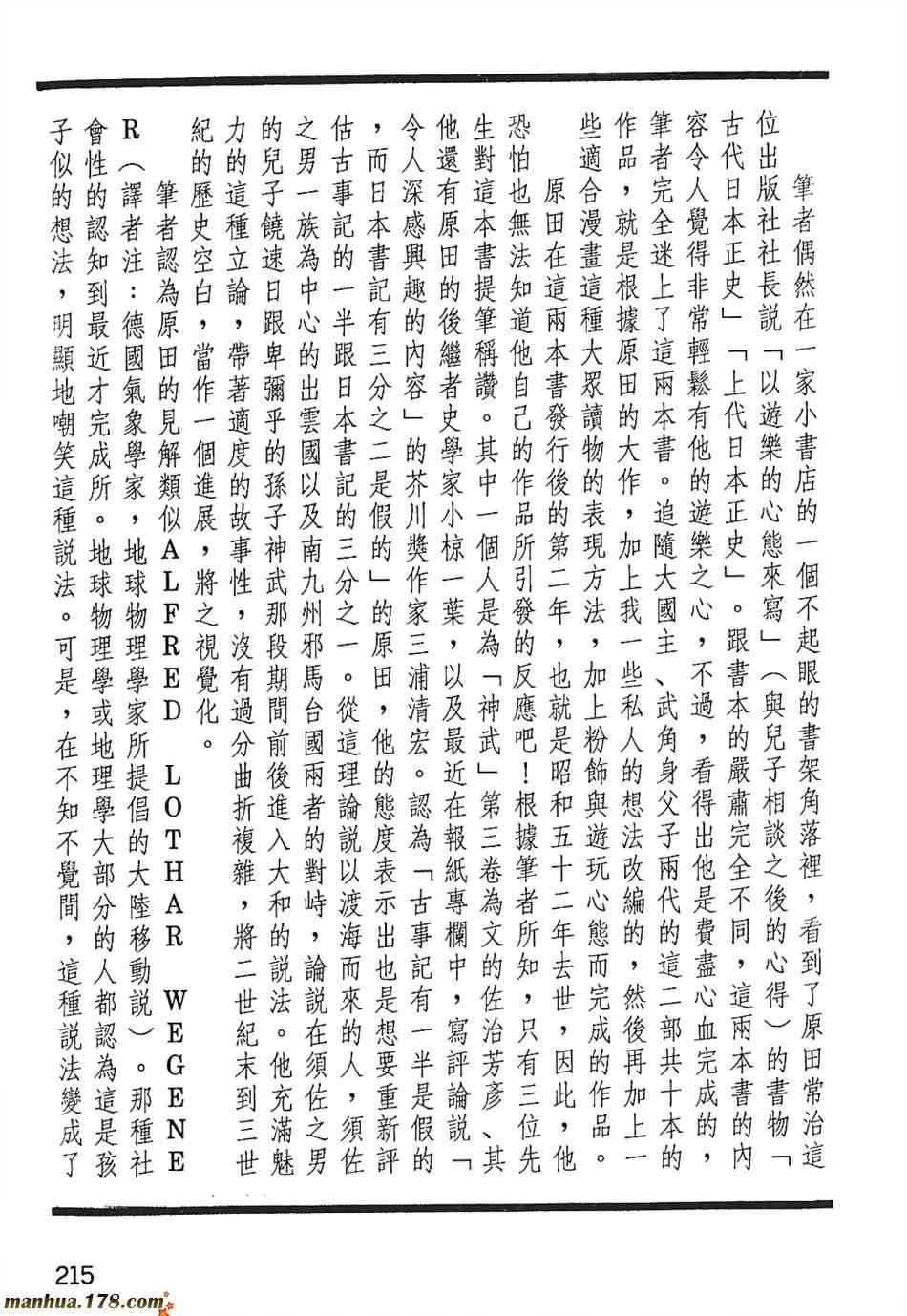 筆者偶然在一家小書店的一個不起眼的書架角落裡，看到了原田常治這位出版社社長說「以遊樂的心態來寫」（與兒子相談之後的心得）的書物「古代日本正史」「上代日本正史」。跟書本的嚴肅完全不同，這兩本書的內容令人覺得非常輕鬆有他的遊樂之心，不過，看得出他是費盡心血完成的，筆者完全迷上了這兩本書。追隨大國主、武角身父子兩代的這二部共十本的作品，就是根據原田的大作，加上我一些私人的想法改編的，然後再加上一些適合漫畫這種大眾讀物的表現方法，加上粉飾與遊玩心態而完成的作品。

原田在這兩本書發行後的第二年，也就是昭和五十二年去世，因此，他恐怕也無法知道他自己的作品所引發的反應吧！根據筆者所知，只有三位先生對這本書提筆稱讚。其中一個人是為「神武」第三卷為文的佐治芳彥、其他還有原田的後繼者史學家小椋一葉，以及最近在報紙專欄中，寫評論說「令人深感興趣的內容」的芥川獎作家三浦清宏。認為「古事記有一半是假的，而日本書記有三分之二是假的」的原田，他的態度表示出也是想要重新評估古事記的一半跟日本書記的三分之一。從這理論說以渡海而來的人，須佐之男一族為中心的出雲國以及南九州邪馬台國兩者的對峙，論說在須佐之男的兒子饒速日跟卑彌乎的孫子神武那段期間前後進入大和的說法。他充滿魅力的這種立論，帶著適度的故事性，沒有過分曲折複雜，將二世紀末到三世紀的歷史空白，當作一個進展，將之視覺化。

筆者認為原田的見解類似ALFRED LOTHAR WEGENER（譯者注：德國氣象學家，地球物理學家所提倡的大陸移動說）。那種社會性的認知到最近才完成所。地球物理學或地理學大部分的人都認為這是孩子似的想法，明顯地嘲笑這種說法。可是，在不知不覺間，這種說法變成了

215

manhua.178.com